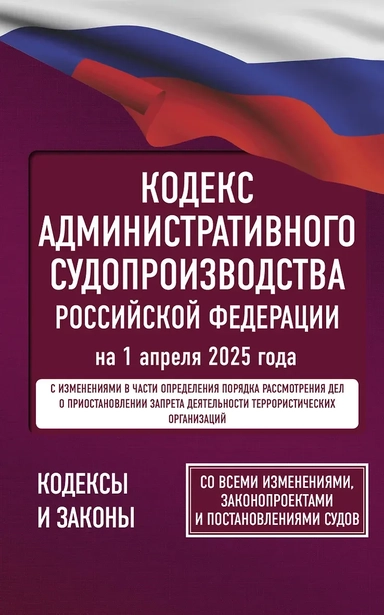 КОДЕКС АДМИНИСТРАТИВНОГО СУДОПРОИЗВОДСТВА РОССИЙСКОЙ ФЕДЕРАЦИИ

на 1 апреля 2025 года

С ИЗМЕНЕНИЯМИ В ЧАСТИ ОПРЕДЕЛЕНИЯ ПОРЯДКА РАССМОТРЕНИЯ ДЕЛ О ПРИОСТАНОВЛЕНИИ ЗАПРЕТА ДЕЯТЕЛЬНОСТИ ТЕРРОРИСТИЧЕСКИХ ОРГАНИЗАЦИЙ

КОДЕКСЫ И ЗАКОНЫ

СО ВСЕМИ ИЗМЕНЕНИЯМИ, ЗАКОНОПРОЕКТАМИ И ПОСТАНОВЛЕНИЯМИ СУДОВ